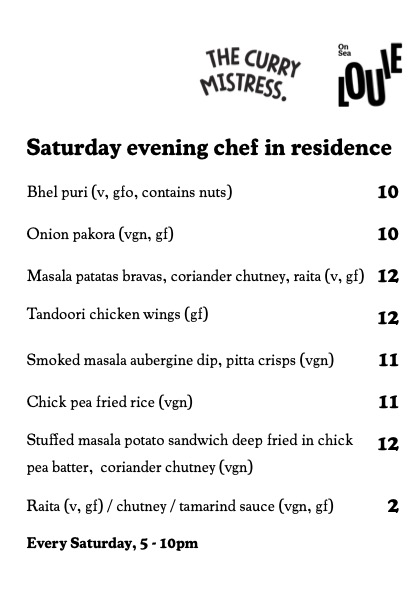 THE CURRY MISTRESS.

On Sea
LOUIE

Saturday evening chef in residence

Bhel puri (v, gfo, contains nuts) 10

Onion pakora (vgn, gf) 10

Masala patatas bravas, coriander chutney, raita (v, gf) 12

Tandoori chicken wings (gf) 12

Smoked masala aubergine dip, pitta crisps (vgn) 11

Chick pea fried rice (vgn) 11

Stuffed masala potato sandwich deep fried in chick pea batter, coriander chutney (vgn) 12

Raita (v, gf) / chutney / tamarind sauce (vgn, gf) 2

Every Saturday, 5 - 10pm